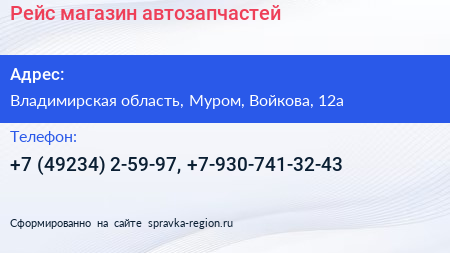 Рейс магазин автозапчастей

Адрес:

Владимирская область, Муром, Войкова, 12а

Телефон:

+7 (49234) 2-59-97, +7-930-741-32-43

Сформированно на сайте spravka-region.ru